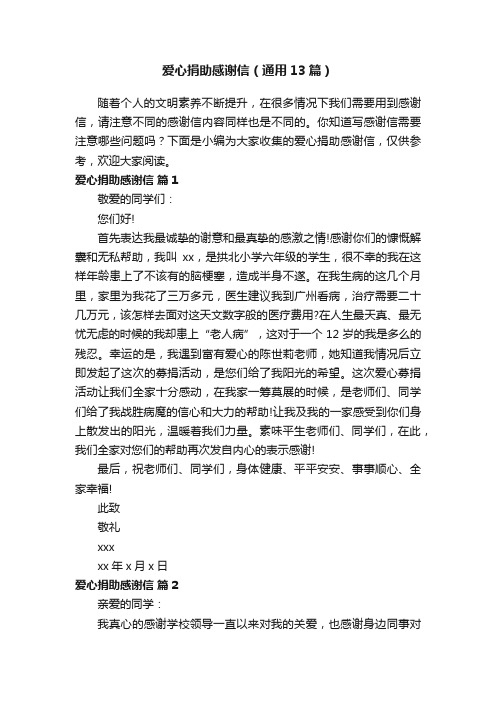 爱心捐助感谢信（通用13篇）

随着个人的文明素养不断提升，在很多情况下我们需要用到感谢信，请注意不同的感谢信内容同样也是不同的。你知道写感谢信需要注意哪些问题吗？下面是小编为大家收集的爱心捐助感谢信，仅供参考，欢迎大家阅读。

爱心捐助感谢信 篇1

敬爱的同学们：

您们好!

首先表达我最诚挚的谢意和最真挚的感激之情!感谢你们的慷慨解囊和无私帮助，我叫 xx，是拱北小学六年级的学生，很不幸的我在这样年龄患上了不该有的脑梗塞，造成半身不遂。在我生病的这几个月里，家里为我花了三万多元，医生建议我到广州看病，治疗需要二十几万元，该怎样去面对这天文数字般的医疗费用?在人生最天真、最无忧无虑的时候的我却患上“老人病”，这对于一个 12 岁的我是多么的残忍。幸运的是，我遇到富有爱心的陈世莉老师，她知道我情况后立即发起了这次的募捐活动，是您们给了我阳光的希望。这次爱心募捐活动让我们全家十分感动，在我家一筹莫展的时候，是老师们、同学们给了我战胜病魔的信心和大力的帮助!让我及我的一家感受到你们身上散发出的阳光，温暖着我们力量。素味平生老师们、同学们，在此，我们全家对您们的帮助再次发自内心的表示感谢!

最后，祝老师们、同学们，身体健康、平平安安、事事顺心、全家幸福!

此致

敬礼

xxx

xx 年 x 月 x 日

爱心捐助感谢信 篇2

亲爱的同学：

我真心的感谢学校领导一直以来对我的关爱，也感谢身边同事对